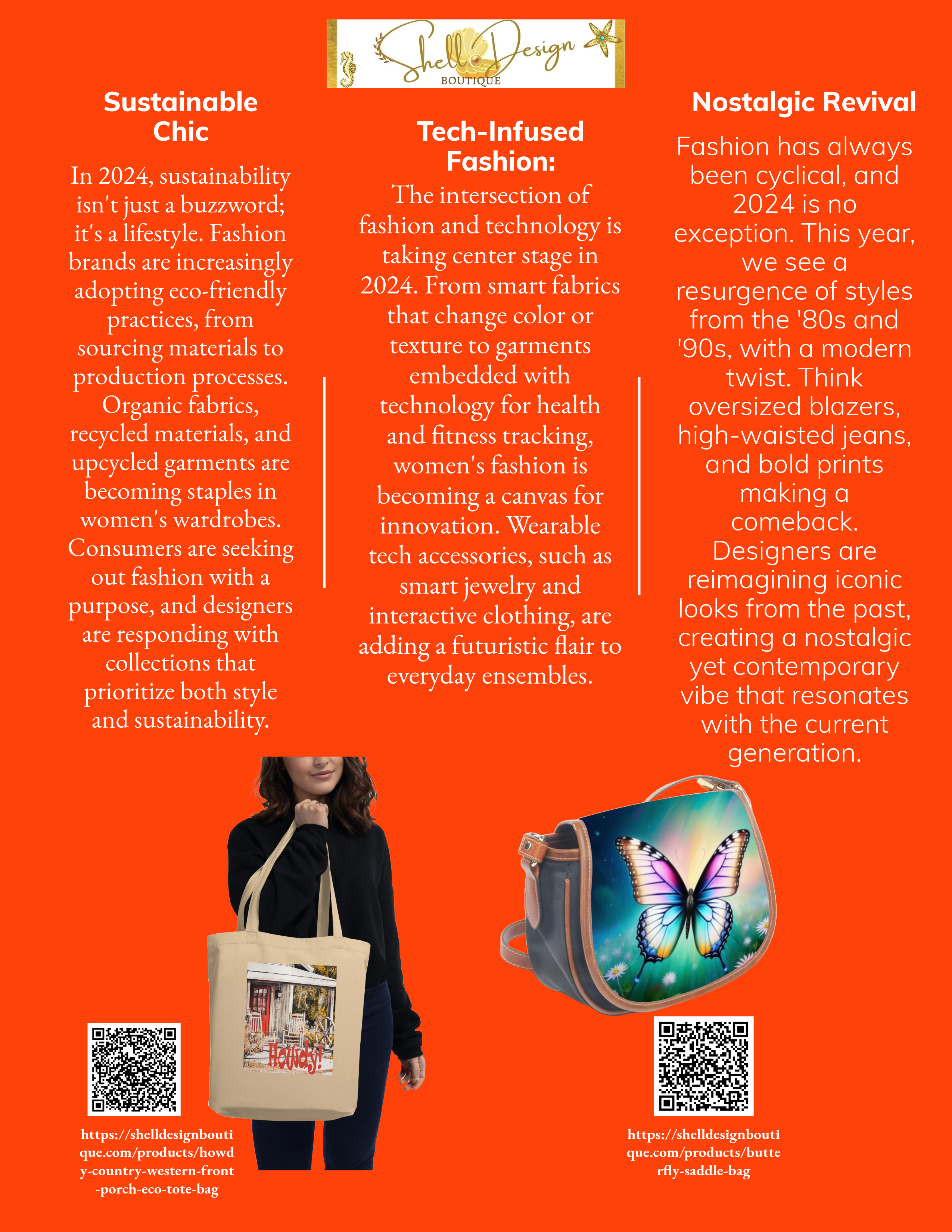 Shell Design
BOUTIQUE

Sustainable Chic

In 2024, sustainability isn't just a buzzword; it's a lifestyle. Fashion brands are increasingly adopting eco-friendly practices, from sourcing materials to production processes. Organic fabrics, recycled materials, and upcycled garments are becoming staples in women's wardrobes. Consumers are seeking out fashion with a purpose, and designers are responding with collections that prioritize both style and sustainability.

Tech-Infused Fashion:

The intersection of fashion and technology is taking center stage in 2024. From smart fabrics that change color or texture to garments embedded with technology for health and fitness tracking, women's fashion is becoming a canvas for innovation. Wearable tech accessories, such as smart jewelry and interactive clothing, are adding a futuristic flair to everyday ensembles.

Nostalgic Revival

Fashion has always been cyclical, and 2024 is no exception. This year, we see a resurgence of styles from the '80s and '90s, with a modern twist. Think oversized blazers, high-waisted jeans, and bold prints making a comeback. Designers are reimagining iconic looks from the past, creating a nostalgic yet contemporary vibe that resonates with the current generation.

Howdy!

https://shelldesignboutique.com/products/howdy-country-western-front-porch-eco-tote-bag

https://shelldesignboutique.com/products/butterfly-saddle-bag